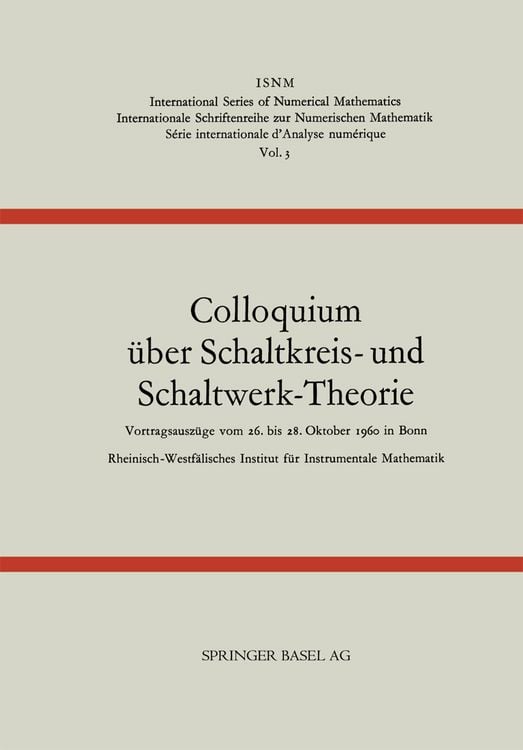 ISNM
International Series of Numerical Mathematics
Internationale Schriftenreihe zur Numerischen Mathematik
Série internationale d'Analyse numérique
Vol. 3

Colloquium
über Schaltkreis- und
Schaltwerk-Theorie

Vortragsauszüge vom 26. bis 28. Oktober 1960 in Bonn

Rheinisch-Westfälisches Institut für Instrumentale Mathematik

SPRINGER BASEL AG